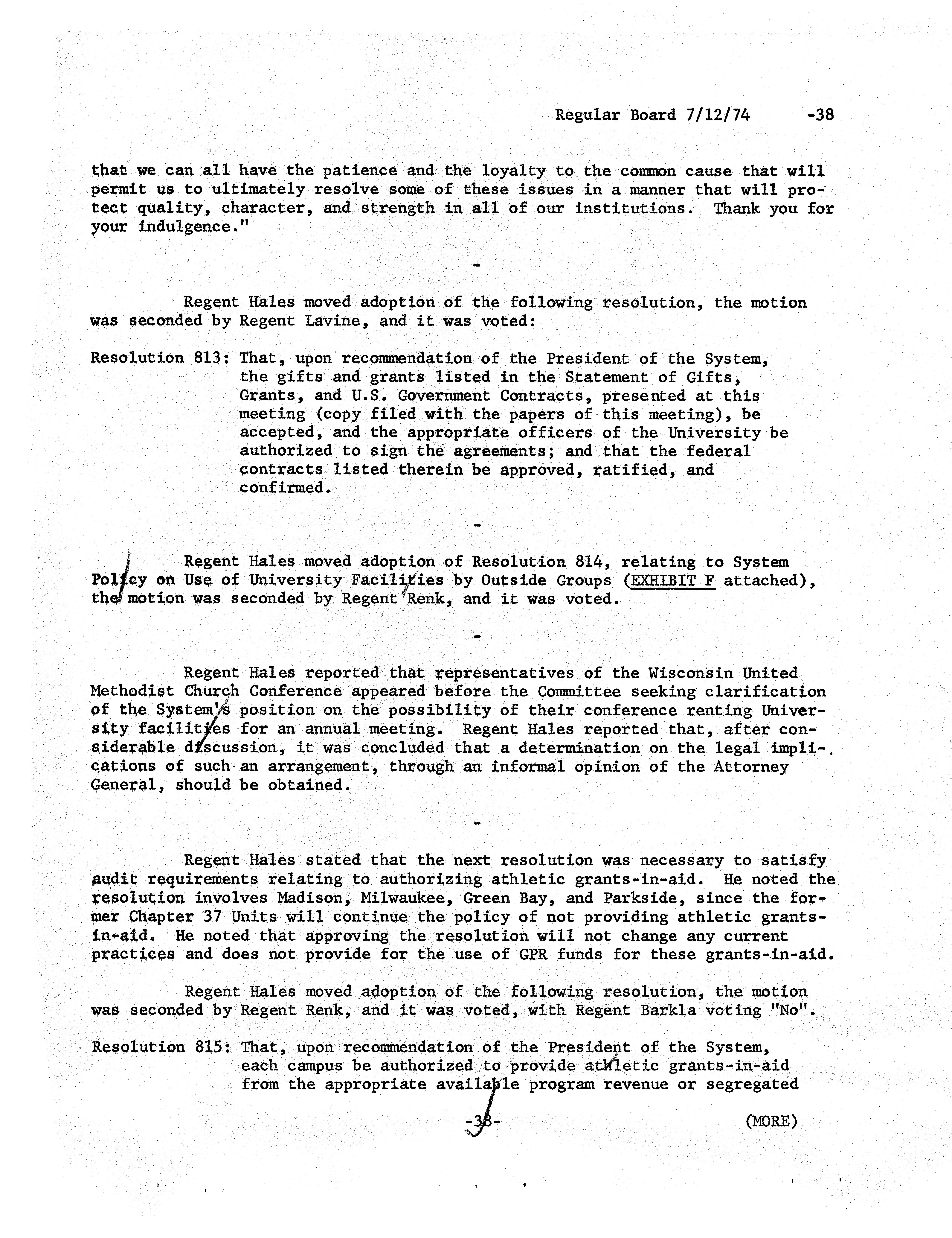 Regular Board 7/12/74 -38

that we can all have the patience and the loyalty to the common cause that will permit us to ultimately resolve some of these issues in a manner that will protect quality, character, and strength in all of our institutions. Thank you for your indulgence."

-

Regent Hales moved adoption of the following resolution, the motion was seconded by Regent Lavine, and it was voted:

Resolution 813: That, upon recommendation of the President of the System, the gifts and grants listed in the Statement of Gifts, Grants, and U.S. Government Contracts, presented at this meeting (copy filed with the papers of this meeting), be accepted, and the appropriate officers of the University be authorized to sign the agreements; and that the federal contracts listed therein be approved, ratified, and confirmed.

-

Regent Hales moved adoption of Resolution 814, relating to System Policy on Use of University Facilities by Outside Groups (EXHIBIT F attached), the motion was seconded by Regent Renk, and it was voted.

-

Regent Hales reported that representatives of the Wisconsin United Methodist Church Conference appeared before the Committee seeking clarification of the System's position on the possibility of their conference renting University facilities for an annual meeting. Regent Hales reported that, after considerable discussion, it was concluded that a determination on the legal implications of such an arrangement, through an informal opinion of the Attorney General, should be obtained.

-

Regent Hales stated that the next resolution was necessary to satisfy audit requirements relating to authorizing athletic grants-in-aid. He noted the resolution involves Madison, Milwaukee, Green Bay, and Parkside, since the former Chapter 37 Units will continue the policy of not providing athletic grants-in-aid. He noted that approving the resolution will not change any current practices and does not provide for the use of GPR funds for these grants-in-aid.

Regent Hales moved adoption of the following resolution, the motion was seconded by Regent Renk, and it was voted, with Regent Barkla voting "No".

Resolution 815: That, upon recommendation of the President of the System, each campus be authorized to provide athletic grants-in-aid from the appropriate available program revenue or segregated

-38- (MORE)